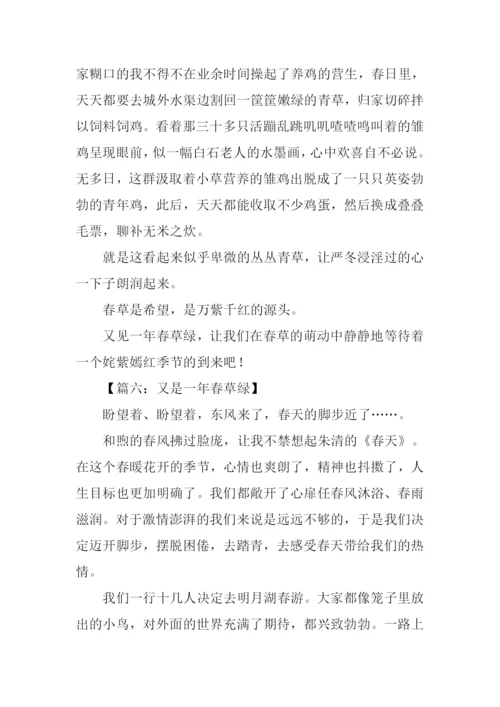 家糊口的我不得不在业余时间操起了养鸡的营生，春日里，天天都要去城外水渠边割回一筐筐嫩绿的青草，归家切碎拌以饲料饲鸡。看着那三十多只活蹦乱跳叽叽喳喳鸣叫着的雏鸡呈现眼前，似一幅白石老人的水墨画，心中欢喜自不必说。无多日，这群汲取着小草营养的雏鸡出脱成了一只只英姿勃勃的青年鸡，此后，天天都能收取不少鸡蛋，然后换成叠叠毛票，聊补无米之炊。

就是这看起来似乎卑微的丛丛青草，让严冬浸淫过的心一下子朗润起来。

春草是希望，是万紫千红的源头。

又见一年春草绿，让我们在春草的萌动中静静地等待着一个姹紫嫣红季节的到来吧！

【篇六：又是一年春草绿】

盼望着、盼望着，东风来了，春天的脚步近了……。

和煦的春风拂过脸庞，让我不禁想起朱清的《春天》。在这个春暖花开的季节，心情也爽朗了，精神也抖擞了，人生目标也更加明确了。我们都敞开了心扉任春风沐浴、春雨滋润。对于激情澎湃的我们来说是远远不够的，于是我们决定迈开脚步，摆脱困倦，去踏青，去感受春天带给我们的热情。

我们一行十几人决定去明月湖春游。大家都像笼子里放出的小鸟，对外面的世界充满了期待，都兴致勃勃。一路上